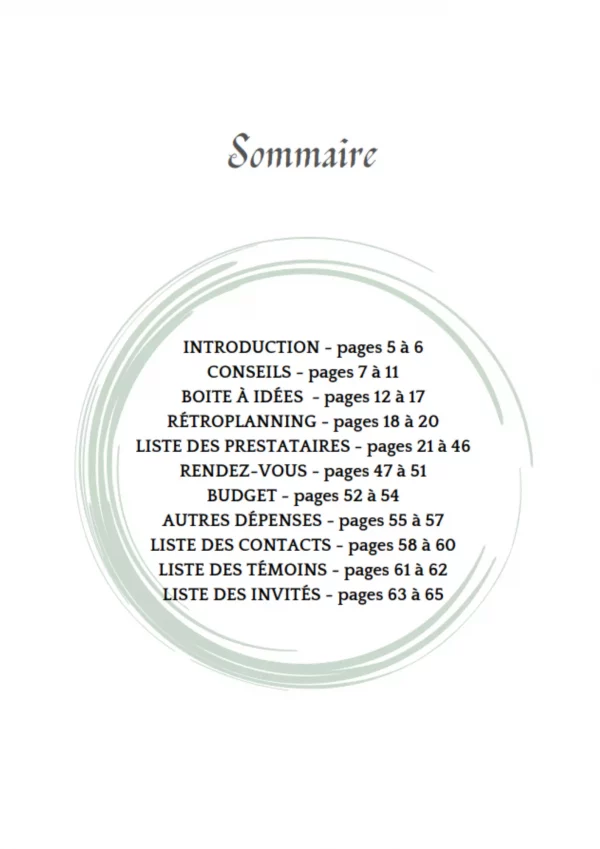 Sommaire

INTRODUCTION - pages 5 à 6
CONSEILS - pages 7 à 11
BOITE À IDÉES - pages 12 à 17
RÉTROPLANNING - pages 18 à 20
LISTE DES PRESTATAIRES - pages 21 à 46
RENDEZ-VOUS - pages 47 à 51
BUDGET - pages 52 à 54
AUTRES DÉPENSES - pages 55 à 57
LISTE DES CONTACTS - pages 58 à 60
LISTE DES TÉMOINS - pages 61 à 62
LISTE DES INVITÉS - pages 63 à 65